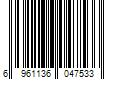 6 961136 047533